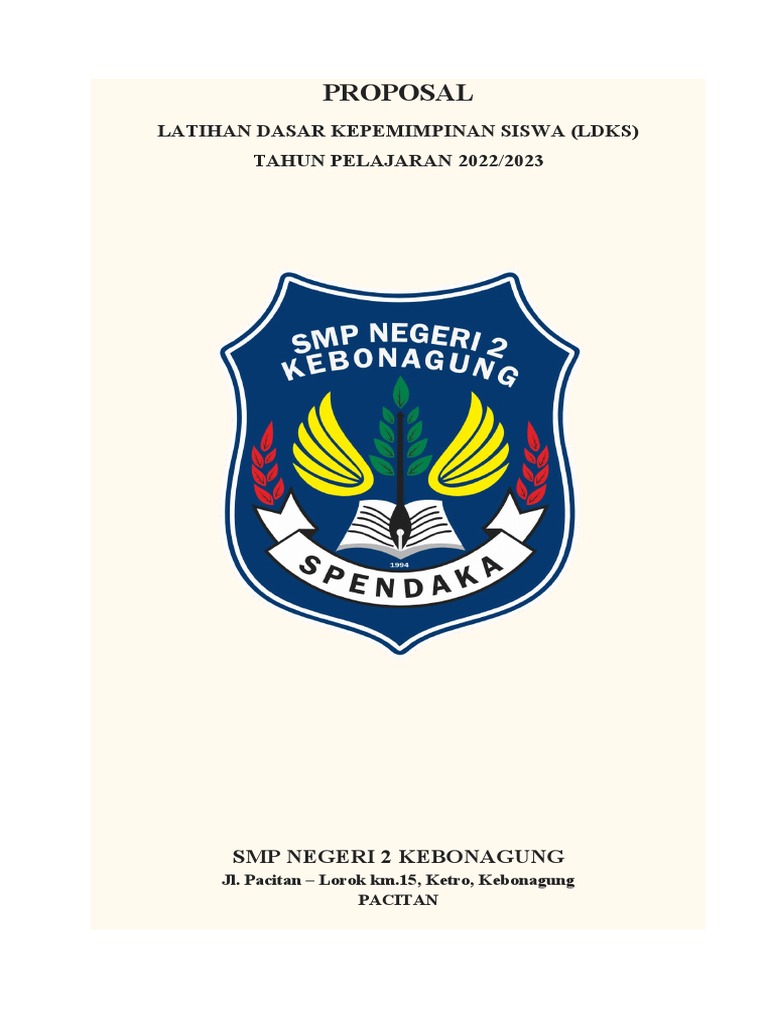 PROPOSAL

LATIHAN DASAR KEPEMIMPINAN SISWA (LDKS)

TAHUN PELAJARAN 2022/2023

SMP NEGERI 2 KEBONAGUNG

1994

SPENDAKA

SMP NEGERI 2 KEBONAGUNG

Jl. Pacitan – Lorok km.15, Ketro, Kebonagung

PACITAN